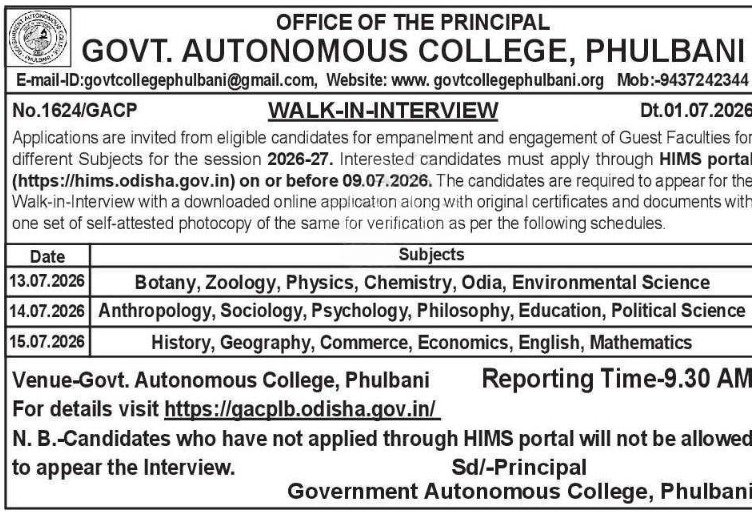 OFFICE OF THE PRINCIPAL
GOVT. AUTONOMOUS COLLEGE, PHULBANI
E-mail-ID:govtcollegephulbani@gmail.com, Website: www. govtcollegephulbani.org Mob:-9437242344

No.1624/GACP WALK-IN-INTERVIEW Dt.01.07.2026

Applications are invited from eligible candidates for empanelment and engagement of Guest Faculties for different Subjects for the session 2026-27. Interested candidates must apply through HIMS portal (https://hims.odisha.gov.in) on or before 09.07.2026. The candidates are required to appear for the Walk-in-Interview with a downloaded online application along with original certificates and documents with one set of self-attested photocopy of the same for verification as per the following schedules.

| Date | Subjects |
|---|---|
| 13.07.2026 | Botany, Zoology, Physics, Chemistry, Odia, Environmental Science |
| 14.07.2026 | Anthropology, Sociology, Psychology, Philosophy, Education, Political Science |
| 15.07.2026 | History, Geography, Commerce, Economics, English, Mathematics |

Venue-Govt. Autonomous College, Phulbani Reporting Time-9.30 AM
For details visit https://gacplb.odisha.gov.in/
N. B.-Candidates who have not applied through HIMS portal will not be allowed to appear the Interview. Sd/-Principal
Government Autonomous College, Phulbani